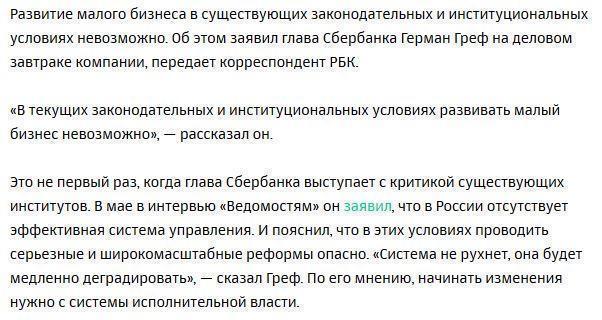 Развитие малого бизнеса в существующих законодательных и институциональных условиях невозможно. Об этом заявил глава Сбербанка Герман Греф на деловом завтраке компании, передает корреспондент РБК.

«В текущих законодательных и институциональных условиях развивать малый бизнес невозможно», — рассказал он.

Это не первый раз, когда глава Сбербанка выступает с критикой существующих институтов. В мае в интервью «Ведомостям» он заявил, что в России отсутствует эффективная система управления. И пояснил, что в этих условиях проводить серьезные и широкомасштабные реформы опасно. «Система не рухнет, она будет медленно деградировать», — сказал Греф. По его мнению, начинать изменения нужно с системы исполнительной власти.